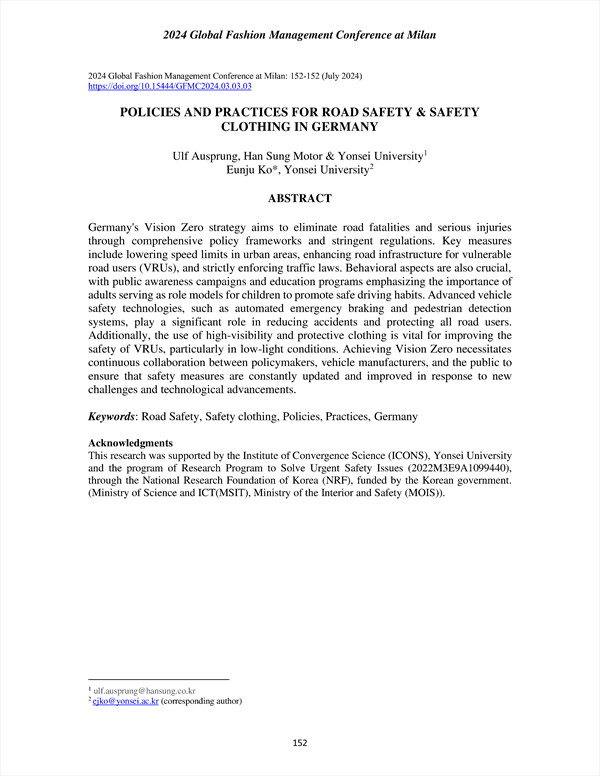 2024 Global Fashion Management Conference at Milan

2024 Global Fashion Management Conference at Milan: 152-152 (July 2024)
https://doi.org/10.15444/GFMC2024.03.03.03

POLICIES AND PRACTICES FOR ROAD SAFETY & SAFETY CLOTHING IN GERMANY

Ulf Ausprung, Han Sung Motor & Yonsei University$^1$
Eunju Ko*, Yonsei University$^2$

ABSTRACT

Germany's Vision Zero strategy aims to eliminate road fatalities and serious injuries through comprehensive policy frameworks and stringent regulations. Key measures include lowering speed limits in urban areas, enhancing road infrastructure for vulnerable road users (VRUs), and strictly enforcing traffic laws. Behavioral aspects are also crucial, with public awareness campaigns and education programs emphasizing the importance of adults serving as role models for children to promote safe driving habits. Advanced vehicle safety technologies, such as automated emergency braking and pedestrian detection systems, play a significant role in reducing accidents and protecting all road users. Additionally, the use of high-visibility and protective clothing is vital for improving the safety of VRUs, particularly in low-light conditions. Achieving Vision Zero necessitates continuous collaboration between policymakers, vehicle manufacturers, and the public to ensure that safety measures are constantly updated and improved in response to new challenges and technological advancements.

Keywords: Road Safety, Safety clothing, Policies, Practices, Germany

Acknowledgments
This research was supported by the Institute of Convergence Science (ICONS), Yonsei University and the program of Research Program to Solve Urgent Safety Issues (2022M3E9A1099440), through the National Research Foundation of Korea (NRF), funded by the Korean government. (Ministry of Science and ICT(MSIT), Ministry of the Interior and Safety (MOIS)).

$^1$ ulf.ausprung@hansung.co.kr
$^2$ ejko@yonsei.ac.kr (corresponding author)

152